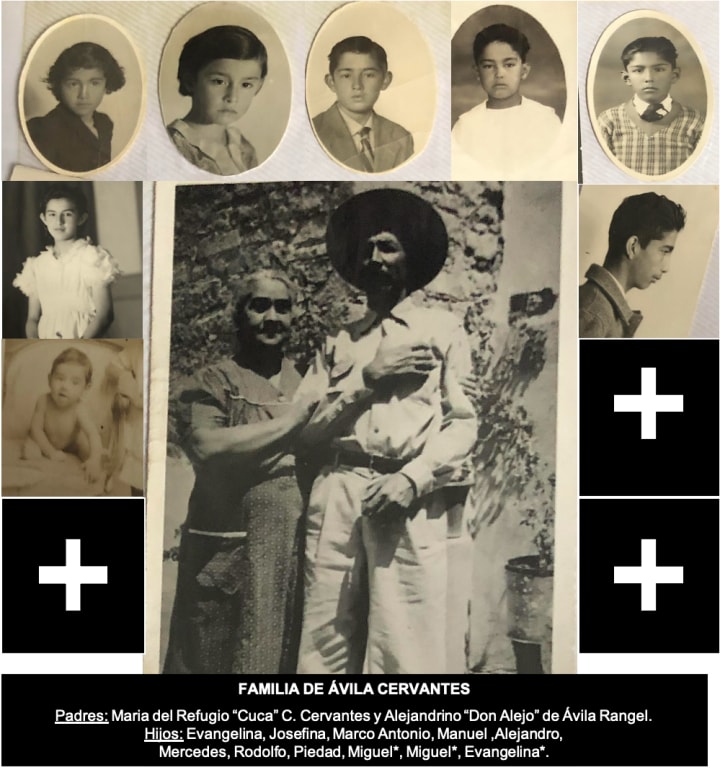 FAMILIA DE ÁVILA CERVANTES

Padres: Maria del Refugio "Cuca" C. Cervantes y Alejandrino "Don Alejo" de Ávila Rangel.
Hijos: Evangelina, Josefina, Marco Antonio, Manuel ,Alejandro, Mercedes, Rodolfo, Piedad, Miguel*, Miguel*, Evangelina*.